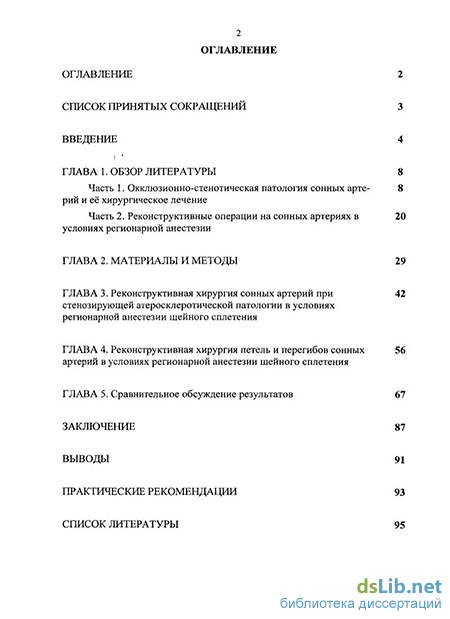 2

ОГЛАВЛЕНИЕ

ОГЛАВЛЕНИЕ 2

СПИСОК ПРИНЯТЫХ СОКРАЩЕНИЙ 3

ВВЕДЕНИЕ 4

ГЛАВА 1. ОБЗОР ЛИТЕРАТУРЫ 8

Часть 1. Окклюзионно-стенотическая патология сонных артерий и её хирургическое лечение 8

Часть 2. Реконструктивные операции на сонных артериях в условиях регионарной анестезии 20

ГЛАВА 2. МАТЕРИАЛЫ И МЕТОДЫ 29

ГЛАВА 3. Реконструктивная хирургия сонных артерий при стенозирующей атеросклеротической патологии в условиях регионарной анестезии шейного сплетения 42

ГЛАВА 4. Реконструктивная хирургия петель и перегибов сонных артерий в условиях регионарной анестезии шейного сплетения 56

ГЛАВА 5. Сравнительное обсуждение результатов 67

ЗАКЛЮЧЕНИЕ 87

ВЫВОДЫ 91

ПРАКТИЧЕСКИЕ РЕКОМЕНДАЦИИ 93

СПИСОК ЛИТЕРАТУРЫ 95

dsLib.net
библиотека диссертаций